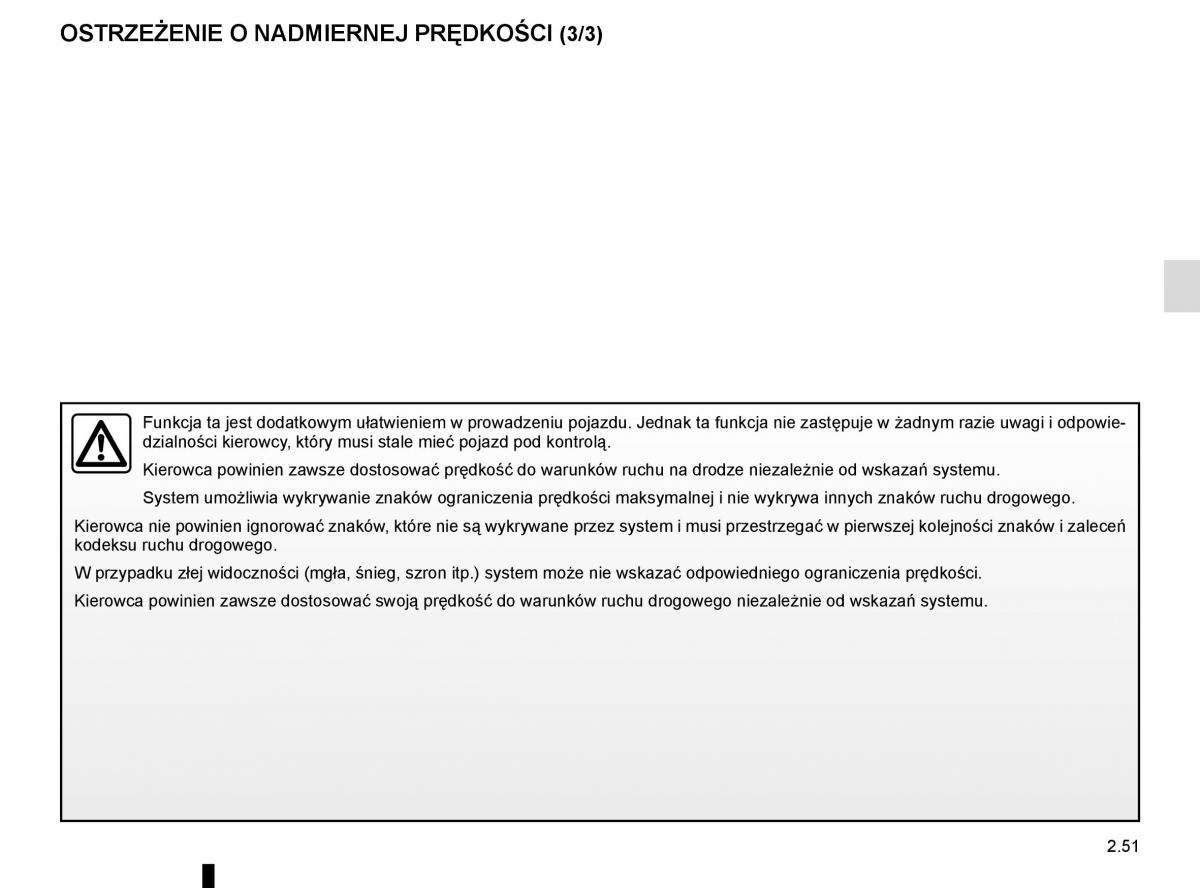 OSTRZEŻENIE O NADMIERNEJ PRĘDKOŚCI (3/3)

Funkcja ta jest dodatkowym ułatwieniem w prowadzeniu pojazdu. Jednak ta funkcja nie zastępuje w żadnym razie uwagi i odpowiedzialności kierowcy, który musi stale mieć pojazd pod kontrolą.

Kierowca powinien zawsze dostosować prędkość do warunków ruchu na drodze niezależnie od wskazań systemu.

System umożliwia wykrywanie znaków ograniczenia prędkości maksymalnej i nie wykrywa innych znaków ruchu drogowego.

Kierowca nie powinien ignorować znaków, które nie są wykrywane przez system i musi przestrzegać w pierwszej kolejności znaków i zaleceń kodeksu ruchu drogowego.

W przypadku złej widoczności (mgła, śnieg, szron itp.) system może nie wskazać odpowiedniego ograniczenia prędkości.

Kierowca powinien zawsze dostosować swoją prędkość do warunków ruchu drogowego niezależnie od wskazań systemu.

2.51